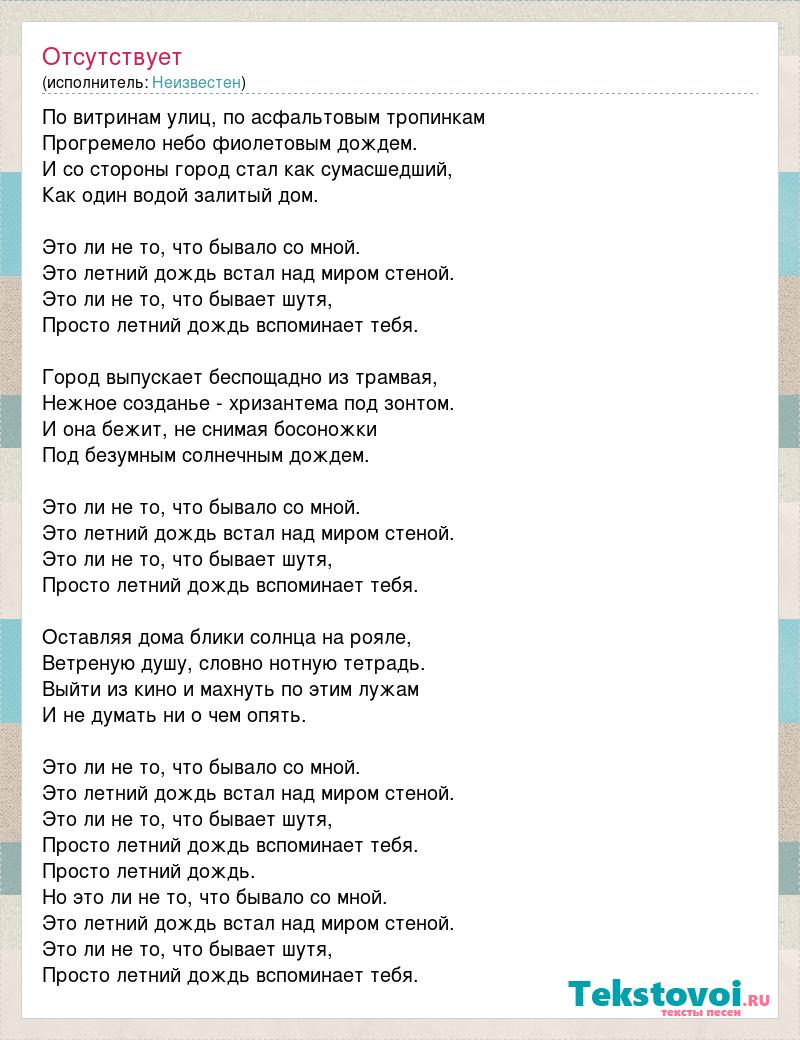 Отсутствует
(исполнитель: Неизвестен)

По витринам улиц, по асфальтовым тропинкам
Прогремело небо фиолетовым дождем.
И со стороны город стал как сумасшедший,
Как один водой залитый дом.

Это ли не то, что бывало со мной.
Это летний дождь встал над миром стеной.
Это ли не то, что бывает шутя,
Просто летний дождь вспоминает тебя.

Город выпускает беспощадно из трамвая,
Нежное созданье - хризантема под зонтом.
И она бежит, не снимая босоножки
Под безумным солнечным дождем.

Это ли не то, что бывало со мной.
Это летний дождь встал над миром стеной.
Это ли не то, что бывает шутя,
Просто летний дождь вспоминает тебя.

Оставляя дома блики солнца на рояле,
Ветреную душу, словно нотную тетрадь.
Выйти из кино и махнуть по этим лужам
И не думать ни о чем опять.

Это ли не то, что бывало со мной.
Это летний дождь встал над миром стеной.
Это ли не то, что бывает шутя,
Просто летний дождь вспоминает тебя.
Просто летний дождь.
Но это ли не то, что бывало со мной.
Это летний дождь встал над миром стеной.
Это ли не то, что бывает шутя,
Просто летний дождь вспоминает тебя.

Tekstovoi.RU
тексты песен